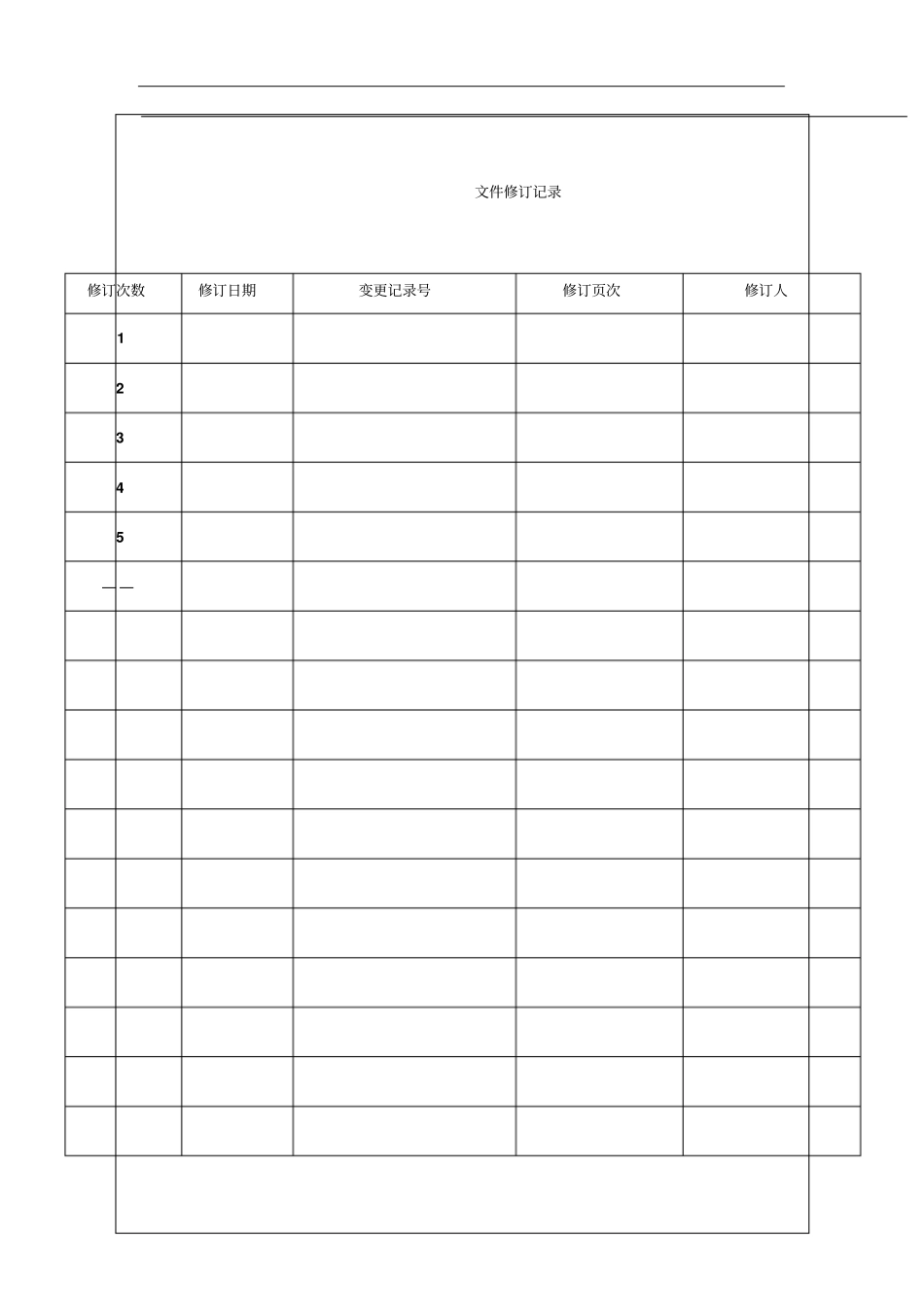 文件修订记录

| 修订次数 | 修订日期 | 变更记录号 | 修订页次 | 修订人 |
|---|---|---|---|---|
| 1 | | | | |
| 2 | | | | |
| 3 | | | | |
| 4 | | | | |
| 5 | | | | |
| — — | | | | |
| | | | | |
| | | | | |
| | | | | |
| | | | | |
| | | | | |
| | | | | |
| | | | | |
| | | | | |
| | | | | |
| | | | | |
| | | | | |